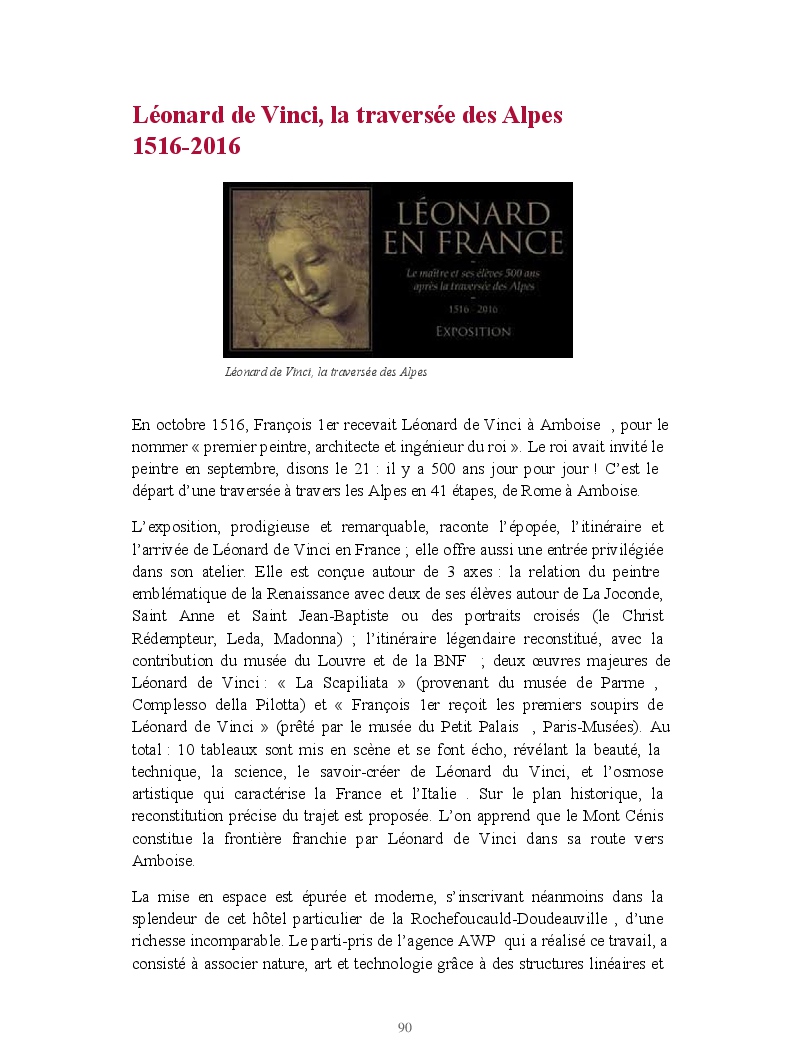 Léonard de Vinci, la traversée des Alpes 1516-2016

LÉONARD EN FRANCE

Le maître et ses élèves 500 ans après la traversée des Alpes

1516 - 2016

EXPOSITION

Léonard de Vinci, la traversée des Alpes

En octobre 1516, François 1er recevait Léonard de Vinci à Amboise , pour le nommer « premier peintre, architecte et ingénieur du roi ». Le roi avait invité le peintre en septembre, disons le 21 : il y a 500 ans jour pour jour ! C'est le départ d'une traversée à travers les Alpes en 41 étapes, de Rome à Amboise.

L'exposition, prodigieuse et remarquable, raconte l'épopée, l'itinéraire et l'arrivée de Léonard de Vinci en France ; elle offre aussi une entrée privilégiée dans son atelier. Elle est conçue autour de 3 axes : la relation du peintre emblématique de la Renaissance avec deux de ses élèves autour de La Joconde, Saint Anne et Saint Jean-Baptiste ou des portraits croisés (le Christ Rédempteur, Leda, Madonna) ; l'itinéraire légendaire reconstitué, avec la contribution du musée du Louvre et de la BNF ; deux œuvres majeures de Léonard de Vinci : « La Scapiliata » (provenant du musée de Parme , Complesso della Pilotta) et « François 1er reçoit les premiers soupirs de Léonard de Vinci » (prêté par le musée du Petit Palais , Paris-Musées). Au total : 10 tableaux sont mis en scène et se font écho, révélant la beauté, la technique, la science, le savoir-créer de Léonard du Vinci, et l'osmose artistique qui caractérise la France et l'Italie . Sur le plan historique, la reconstitution précise du trajet est proposée. L'on apprend que le Mont Cénis constitue la frontière franchie par Léonard de Vinci dans sa route vers Amboise.

La mise en espace est épurée et moderne, s'inscrivant néanmoins dans la splendeur de cet hôtel particulier de la Rochefoucauld-Doudeauville , d'une richesse incomparable. Le parti-pris de l'agence AWP qui a réalisé ce travail, a consisté à associer nature, art et technologie grâce à des structures linéaires et

90